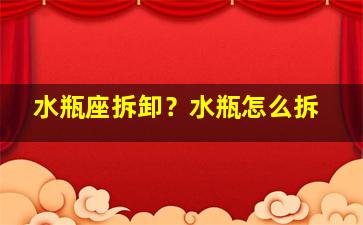 水瓶座拆卸？水瓶怎么拆